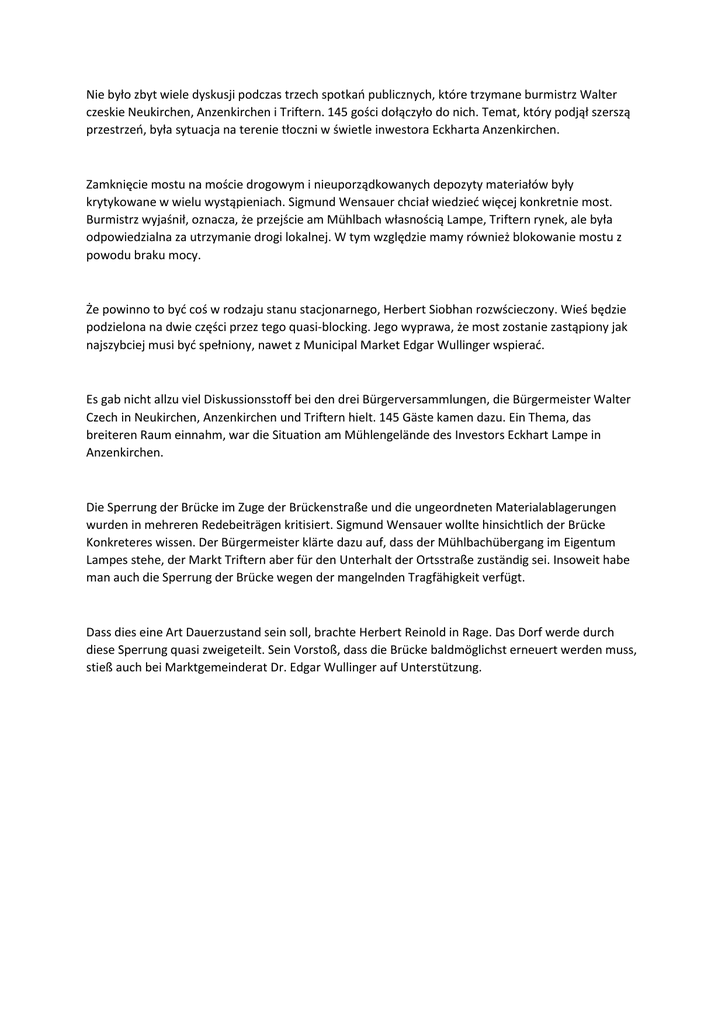 Nie było zbyt wiele dyskusji podczas trzech spotkań publicznych, które trzymane burmistrz Walter czeskie Neukirchen, Anzenkirchen i Triftern. 145 gości dołączyło do nich. Temat, który podjął szerszą przestrzeń, była sytuacja na terenie tłoczni w świetle inwestora Eckharta Anzenkirchen.

Zamknięcie mostu na moście drogowym i nieuporządkowanych depozyty materiałów były krytykowane w wielu wystąpieniach. Sigmund Wensauer chciał wiedzieć więcej konkretnie most. Burmistrz wyjaśnił, oznacza, że przejście am Mühlbach własnością Lampe, Triftern rynek, ale była odpowiedzialna za utrzymanie drogi lokalnej. W tym względzie mamy również blokowanie mostu z powodu braku mocy.

Że powinno to być coś w rodzaju stanu stacjonarnego, Herbert Siobhan rozwścieczony. Wieś będzie podzielona na dwie części przez tego quasi-blocking. Jego wyprawa, że most zostanie zastąpiony jak najszybciej musi być spełniony, nawet z Municipal Market Edgar Wullinger wspierać.

Es gab nicht allzu viel Diskussionsstoff bei den drei Bürgerversammlungen, die Bürgermeister Walter Czech in Neukirchen, Anzenkirchen und Triftern hielt. 145 Gäste kamen dazu. Ein Thema, das breiteren Raum einnahm, war die Situation am Mühlengelände des Investors Eckhart Lampe in Anzenkirchen.

Die Sperrung der Brücke im Zuge der Brückenstraße und die ungeordneten Materialablagerungen wurden in mehreren Redebeiträgen kritisiert. Sigmund Wensauer wollte hinsichtlich der Brücke Konkreteres wissen. Der Bürgermeister klärte dazu auf, dass der Mühlbachübergang im Eigentum Lampes stehe, der Markt Triftern aber für den Unterhalt der Ortsstraße zuständig sei. Insoweit habe man auch die Sperrung der Brücke wegen der mangelnden Tragfähigkeit verfügt.

Dass dies eine Art Dauerzustand sein soll, brachte Herbert Reinold in Rage. Das Dorf werde durch diese Sperrung quasi zweigeteilt. Sein Vorstoß, dass die Brücke baldmöglichst erneuert werden muss, stieß auch bei Marktgemeinderat Dr. Edgar Wullinger auf Unterstützung.